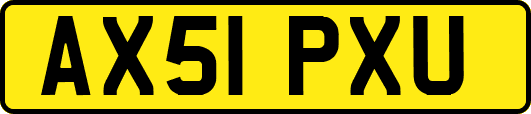 AX51 PXU